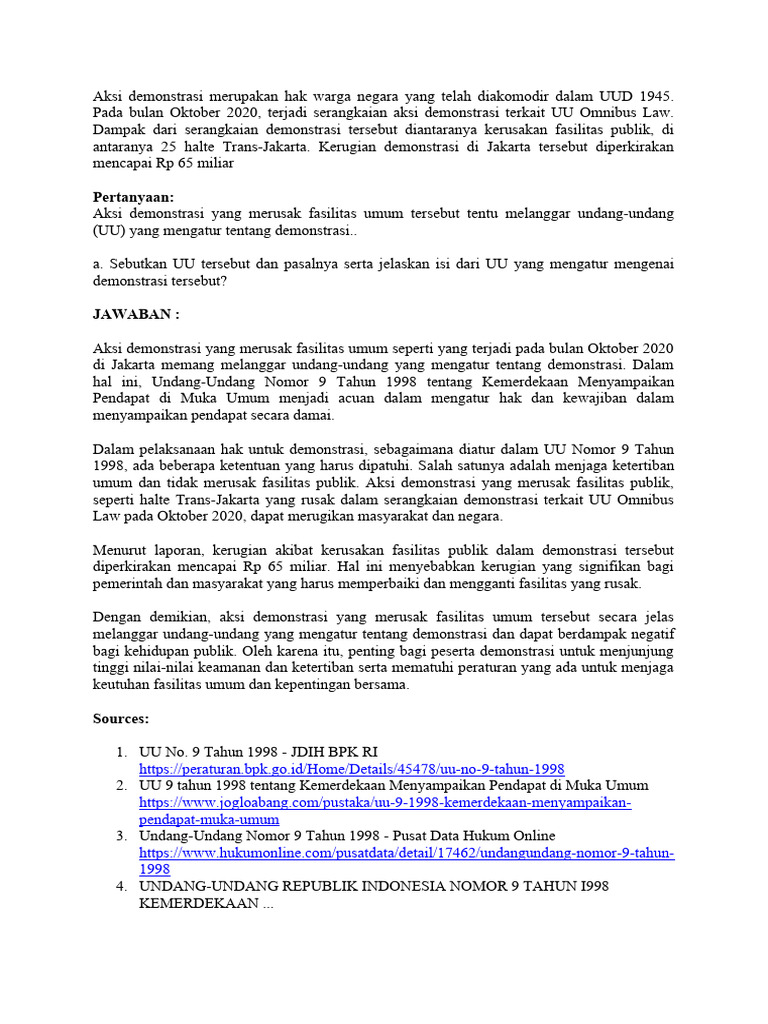 Aksi demonstrasi merupakan hak warga negara yang telah diakomodir dalam UUD 1945. Pada bulan Oktober 2020, terjadi serangkaian aksi demonstrasi terkait UU Omnibus Law. Dampak dari serangkaian demonstrasi tersebut diantaranya kerusakan fasilitas publik, di antaranya 25 halte Trans-Jakarta. Kerugian demonstrasi di Jakarta tersebut diperkirakan mencapai Rp 65 miliar

Pertanyaan:
Aksi demonstrasi yang merusak fasilitas umum tersebut tentu melanggar undang-undang (UU) yang mengatur tentang demonstrasi..

a. Sebutkan UU tersebut dan pasalnya serta jelaskan isi dari UU yang mengatur mengenai demonstrasi tersebut?

JAWABAN :

Aksi demonstrasi yang merusak fasilitas umum seperti yang terjadi pada bulan Oktober 2020 di Jakarta memang melanggar undang-undang yang mengatur tentang demonstrasi. Dalam hal ini, Undang-Undang Nomor 9 Tahun 1998 tentang Kemerdekaan Menyampaikan Pendapat di Muka Umum menjadi acuan dalam mengatur hak dan kewajiban dalam menyampaikan pendapat secara damai.

Dalam pelaksanaan hak untuk demonstrasi, sebagaimana diatur dalam UU Nomor 9 Tahun 1998, ada beberapa ketentuan yang harus dipatuhi. Salah satunya adalah menjaga ketertiban umum dan tidak merusak fasilitas publik. Aksi demonstrasi yang merusak fasilitas publik, seperti halte Trans-Jakarta yang rusak dalam serangkaian demonstrasi terkait UU Omnibus Law pada Oktober 2020, dapat merugikan masyarakat dan negara.

Menurut laporan, kerugian akibat kerusakan fasilitas publik dalam demonstrasi tersebut diperkirakan mencapai Rp 65 miliar. Hal ini menyebabkan kerugian yang signifikan bagi pemerintah dan masyarakat yang harus memperbaiki dan mengganti fasilitas yang rusak.

Dengan demikian, aksi demonstrasi yang merusak fasilitas umum tersebut secara jelas melanggar undang-undang yang mengatur tentang demonstrasi dan dapat berdampak negatif bagi kehidupan publik. Oleh karena itu, penting bagi peserta demonstrasi untuk menjunjung tinggi nilai-nilai keamanan dan ketertiban serta mematuhi peraturan yang ada untuk menjaga keutuhan fasilitas umum dan kepentingan bersama.

Sources:

1. UU No. 9 Tahun 1998 - JDIH BPK RI
https://peraturan.bpk.go.id/Home/Details/45478/uu-no-9-tahun-1998
2. UU 9 tahun 1998 tentang Kemerdekaan Menyampaikan Pendapat di Muka Umum
https://www.jogloabang.com/pustaka/uu-9-1998-kemerdekaan-menyampaikan-pendapat-muka-umum
3. Undang-Undang Nomor 9 Tahun 1998 - Pusat Data Hukum Online
https://www.hukumonline.com/pusatdata/detail/17462/undangundang-nomor-9-tahun-1998
4. UNDANG-UNDANG REPUBLIK INDONESIA NOMOR 9 TAHUN I998 KEMERDEKAAN ...